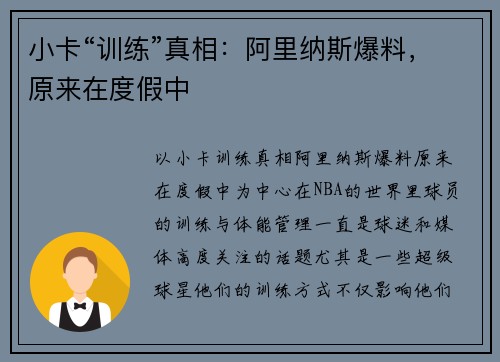 小卡“训练”真相：阿里纳斯爆料，原来在度假中

以小卡训练真相阿里纳斯爆料原来在度假中为中心在NBA的世界里球员的训练与体能管理一直是球迷和媒体高度关注的话题尤其是一些超级球星他们的训练方式不仅影响他们